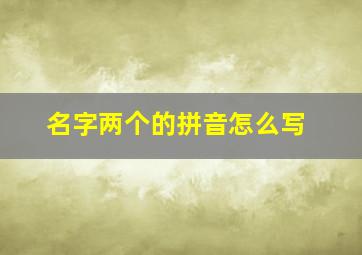 名字两个的拼音怎么写